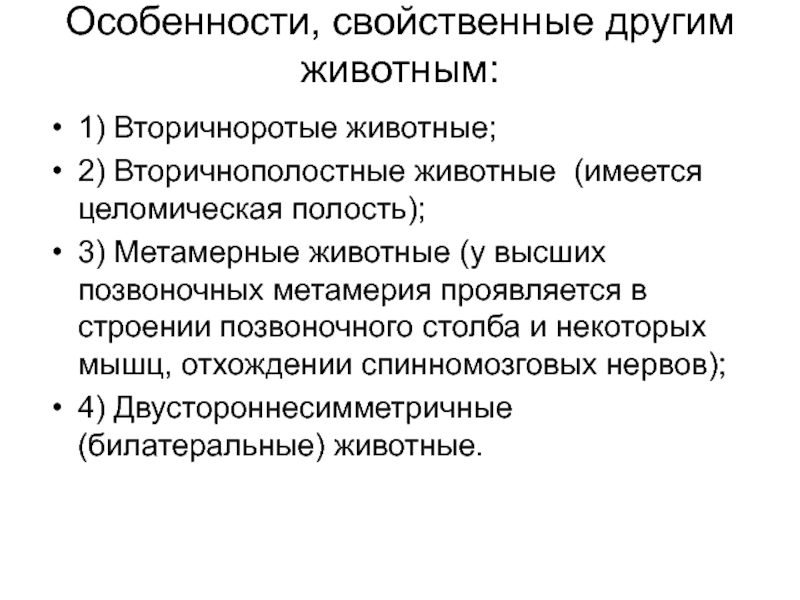 Особенности, свойственные другим животным:

• 1) Вторичноротые животные;
• 2) Вторичнополостные животные (имеется целомическая полость);
• 3) Метамерные животные (у высших позвоночных метамерия проявляется в строении позвоночного столба и некоторых мышц, отхождении спинномозговых нервов);
• 4) Двустороннесимметричные (билатеральные) животные.